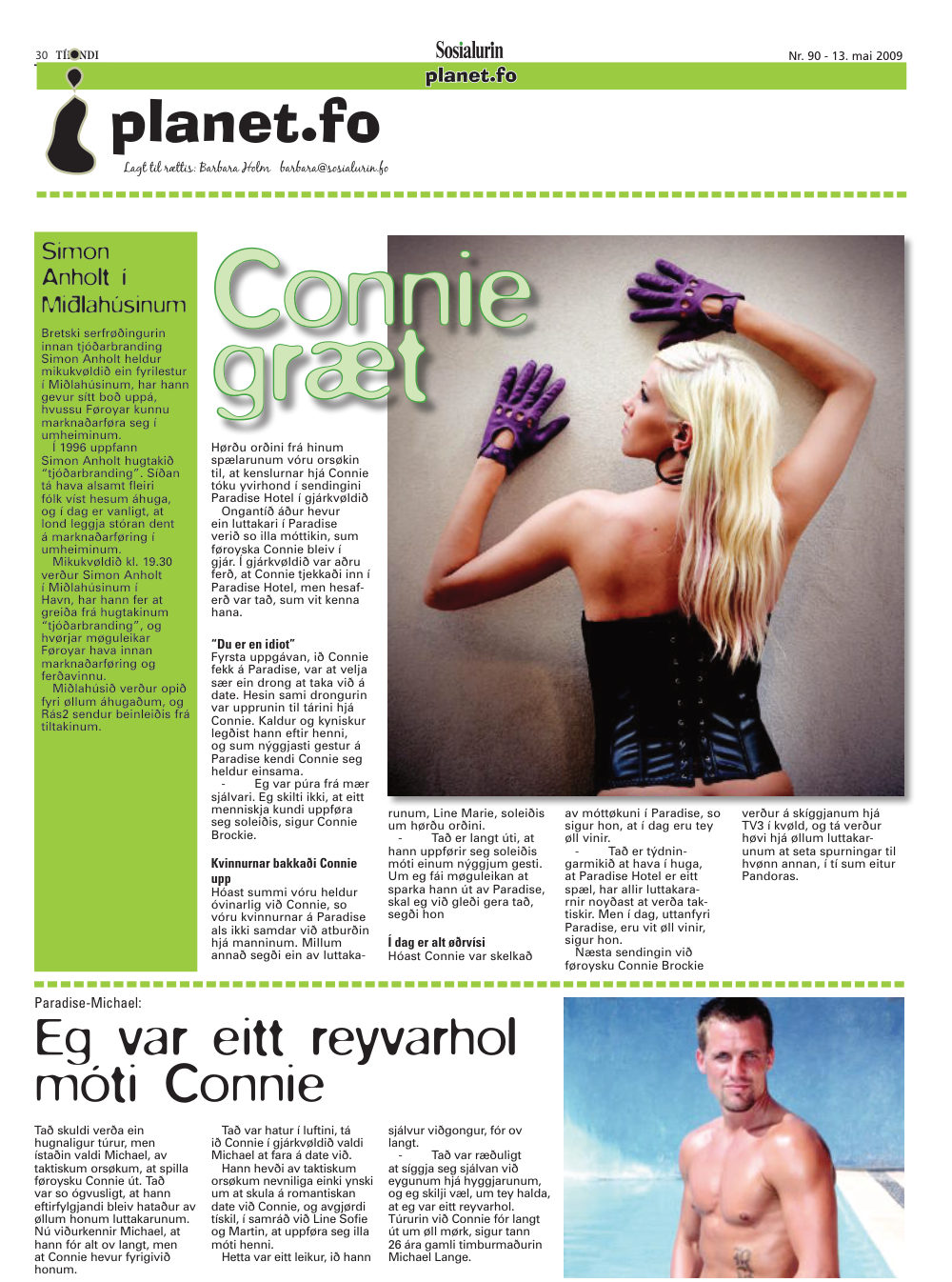 30 TÍÐINDI

Sosialurin
planet.fo

Nr. 90 - 13. mai 2009

planet.fo

Lagt til rættis: Barbara Holm barbara@sosialurin.fo

Simon Anholt í Miðlahúsinum

Bretski serfrøðingurin innan tjóðarbranding Simon Anholt heldur mikukvøldið ein fyrilestur í Miðlahúsinum, har hann gevur sítt boð uppá, hvussu Føroyar kunnu marknaðarføra seg í umheiminum.

Í 1996 uppfann Simon Anholt hugtakið "tjóðarbranding". Síðan tá hava alsamt fleiri fólk víst hesum áhuga, og í dag er vanligt, at lond leggja stóran dent á marknaðarføring í umheiminum.

Mikukvøldið kl. 19.30 verður Simon Anholt í Miðlahúsinum í Havn, har hann fer at greiða frá hugtakinum "tjóðarbranding", og hvørjar møguleikar Føroyar hava innan marknaðarføring og ferðavinnu.

Miðlahúsið verður opið fyri øllum áhugaðum, og Rás2 sendur beinleiðis frá tiltakinum.

Connie græt

Hørðu orðini frá hinum spælarunum vóru orsøkin til, at kenslurnar hjá Connie tóku yvirhond í sendingini Paradise Hotel í gjárkvøldið

Ongantíð áður hevur ein luttakari í Paradise verið so illa móttikin, sum føroyska Connie bleiv í gjár. Í gjárkvøldið var aðru ferð, at Connie tjekkaði inn í Paradise Hotel, men hesaferð var tað, sum vit kenna hana.

"Du er en idiot"
Fyrsta uppgávan, ið Connie fekk á Paradise, var at velja sær ein drong at taka við á date. Hesin sami drongurin var upprunin til tárini hjá Connie. Kaldur og kyniskur legðist hann eftir henni, og sum nýggjasti gestur á Paradise kendi Connie seg heldur einsama.

- Eg var púra frá mær sjálvari. Eg skilti ikki, at eitt menniskja kundi uppføra seg soleiðis, sigur Connie Brockie.

Kvinnurnar bakkaði Connie upp
Hóast summi vóru heldur óvinarlig við Connie, so vóru kvinnurnar á Paradise als ikki samdar við atburðin hjá manninum. Millum annað segði ein av luttakarunum, Line Marie, soleiðis um hørðu orðini.

- Tað er langt úti, at hann uppførir seg soleiðis móti einum nýggjum gesti. Um eg fái møguleikan at sparka hann út av Paradise, skal eg við gleði gera tað, segði hon

Í dag er alt øðrvísi
Hóast Connie var skelkað av móttøkuni í Paradise, so sigur hon, at í dag eru tey øll vinir.

- Tað er týdningarmikið at hava í huga, at Paradise Hotel er eitt spæl, har allir luttakararnir noyðast at verða taktiskir. Men í dag, uttanfyri Paradise, eru vit øll vinir, sigur hon.

Næsta sendingin við føroysku Connie Brockie verður á skíggjanum hjá TV3 í kvøld, og tá verður høvi hjá øllum luttakarunum at seta spurningar til hvønn annan, í tí sum eitur Pandoras.

Paradise-Michael:
Eg var eitt reyvarhol móti Connie

Tað skuldi verða ein hugnaligur túrur, men ístaðin valdi Michael, av taktiskum orsøkum, at spilla føroysku Connie út. Tað var so ógvusligt, at hann eftirfylgjandi bleiv hataður av øllum honum luttakarunum. Nú viðurkennir Michael, at hann fór alt ov langt, men at Connie hevur fyrigivið honum.

Tað var hatur í luftini, tá ið Connie í gjárkvøldið valdi Michael at fara á date við.

Hann hevði av taktiskum orsøkum nevniliga einki ynski um at skula á romantiskan date við Connie, og avgjørdi tískil, í samráð við Line Sofie og Martin, at uppføra seg illa móti henni.

Hetta var eitt leikur, ið hann sjálvur viðgongur, fór ov langt.

- Tað var ræðuligt at síggja seg sjálvan við eygunum hjá hyggjarunum, og eg skilji væl, um tey halda, at eg var eitt reyvarhol. Túrurin við Connie fór langt út um øll mørk, sigur tann 26 ára gamli timburmaðurin Michael Lange.